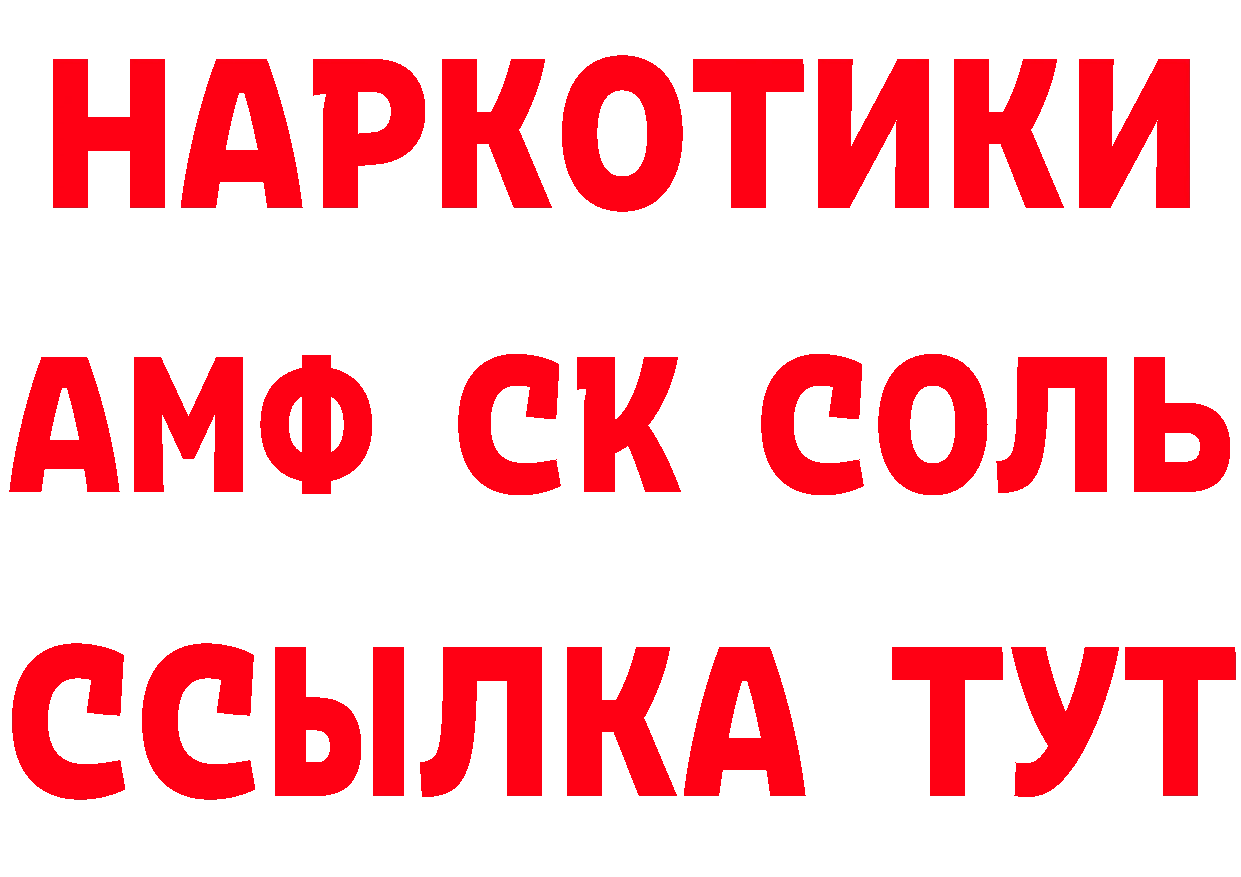 НАРКОТИКИ
АМФ СК СОЛЬ
ССЫЛКА ТУТ